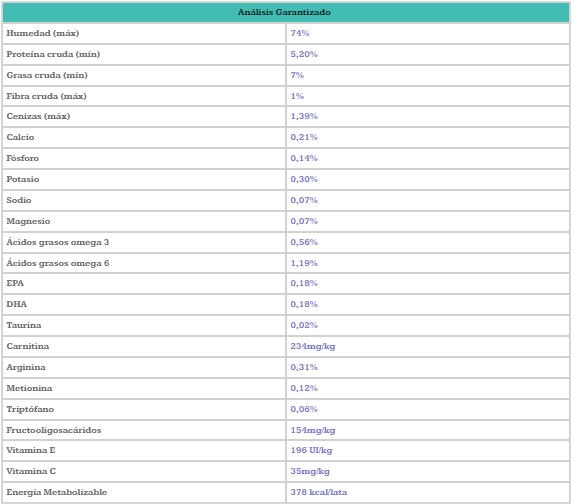 | Análisis Garantizado | |
|---|---|
| Humedad (máx) | 74% |
| Proteína cruda (mín) | 5,20% |
| Grasa cruda (mín) | 7% |
| Fibra cruda (máx) | 1% |
| Cenizas (máx) | 1,39% |
| Calcio | 0,21% |
| Fósforo | 0,14% |
| Potasio | 0,30% |
| Sodio | 0,07% |
| Magnesio | 0,07% |
| Ácidos grasos omega 3 | 0,56% |
| Ácidos grasos omega 6 | 1,19% |
| EPA | 0,18% |
| DHA | 0,18% |
| Taurina | 0,02% |
| Carnitina | 234mg/kg |
| Arginina | 0,31% |
| Metionina | 0,12% |
| Triptófano | 0,06% |
| Fructooligosacáridos | 154mg/kg |
| Vitamina E | 196 UI/kg |
| Vitamina C | 35mg/kg |
| Energía Metabolizable | 378 kcal/lata |